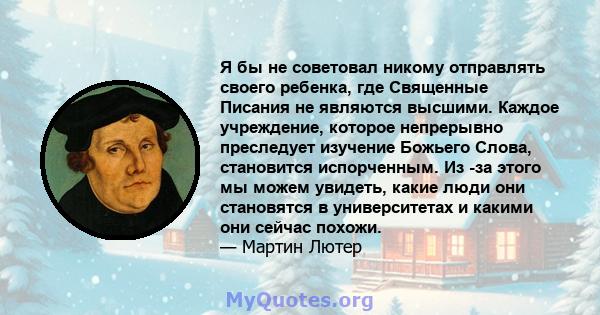 Я бы не советовал никому отправлять своего ребенка, где Священные Писания не являются высшими. Каждое учреждение, которое непрерывно преследует изучение Божьего Слова, становится испорченным. Из -за этого мы можем увидеть, какие люди они становятся в университетах и какими они сейчас похожи.
— Мартин Лютер

MyQuotes.org